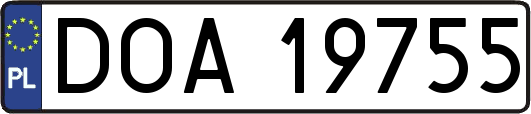 PL

DOA 19755